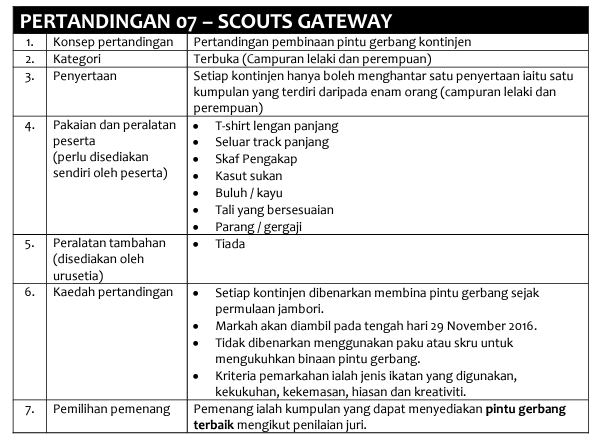 PERTANDINGAN 07 – SCOUTS GATEWAY

| | | |
|---|---|---|
| 1. | Konsep pertandingan | Pertandingan pembinaan pintu gerbang kontinjen |
| 2. | Kategori | Terbuka (Campuran lelaki dan perempuan) |
| 3. | Penyertaan | Setiap kontinjen hanya boleh menghantar satu penyertaan iaitu satu kumpulan yang terdiri daripada enam orang (campuran lelaki dan perempuan) |
| 4. | Pakaian dan peralatan peserta (perlu disediakan sendiri oleh peserta) | • T-shirt lengan panjang • Seluar track panjang • Skaf Pengakap • Kasut sukan • Buluh / kayu • Tali yang bersesuaian • Parang / gergaji |
| 5. | Peralatan tambahan (disediakan oleh urusetia) | • Tiada |
| 6. | Kaedah pertandingan | • Setiap kontinjen dibenarkan membina pintu gerbang sejak permulaan jambori. • Markah akan diambil pada tengah hari 29 November 2016. • Tidak dibenarkan menggunakan paku atau skru untuk mengukuhkan binaan pintu gerbang. • Kriteria pemarkahan ialah jenis ikatan yang digunakan, kekukuhan, kekemasan, hiasan dan kreativiti. |
| 7. | Pemilihan pemenang | Pemenang ialah kumpulan yang dapat menyediakan **pintu gerbang terbaik** mengikut penilaian juri. |